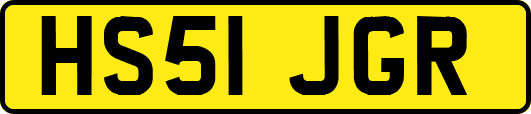 HS51 JGR